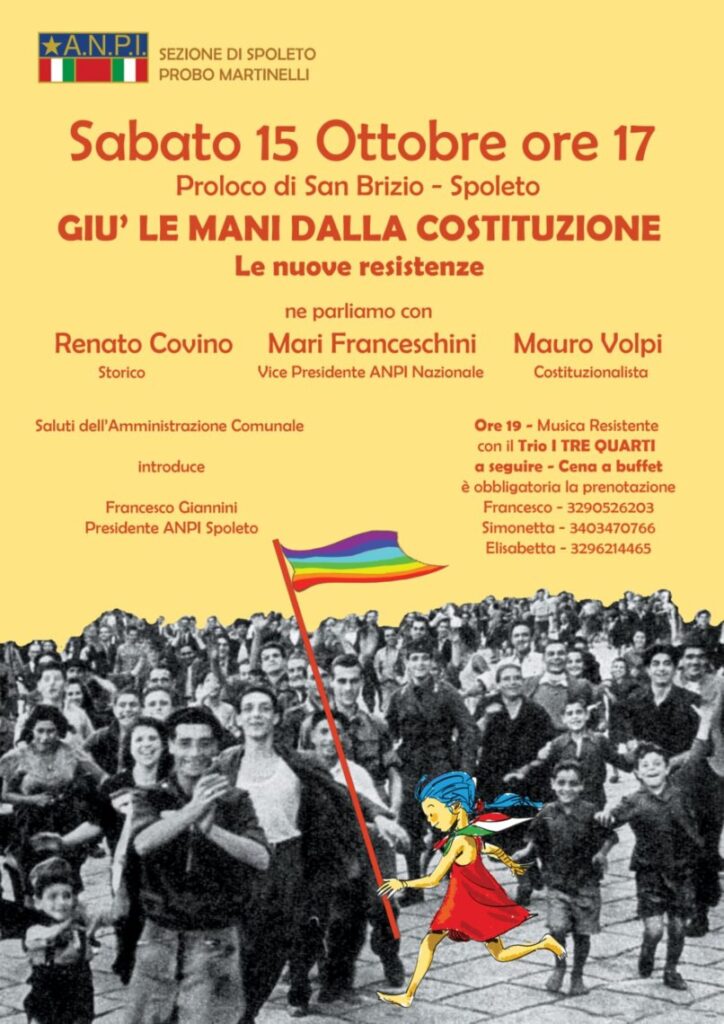 A.N.P.I.

SEZIONE DI SPOLETO
PROBO MARTINELLI

Sabato 15 Ottobre ore 17

Proloco di San Brizio - Spoleto

GIU' LE MANI DALLA COSTITUZIONE

Le nuove resistenze

ne parliamo con

Renato Covino
Storico

Mari Franceschini
Vice Presidente ANPI Nazionale

Mauro Volpi
Costituzionalista

Saluti dell'Amministrazione Comunale

introduce

Francesco Giannini
Presidente ANPI Spoleto

Ore 19 - Musica Resistente
con il Trio I TRE QUARTI
a seguire - Cena a buffet
è obbligatoria la prenotazione
Francesco - 3290526203
Simonetta - 3403470766
Elisabetta - 3296214465